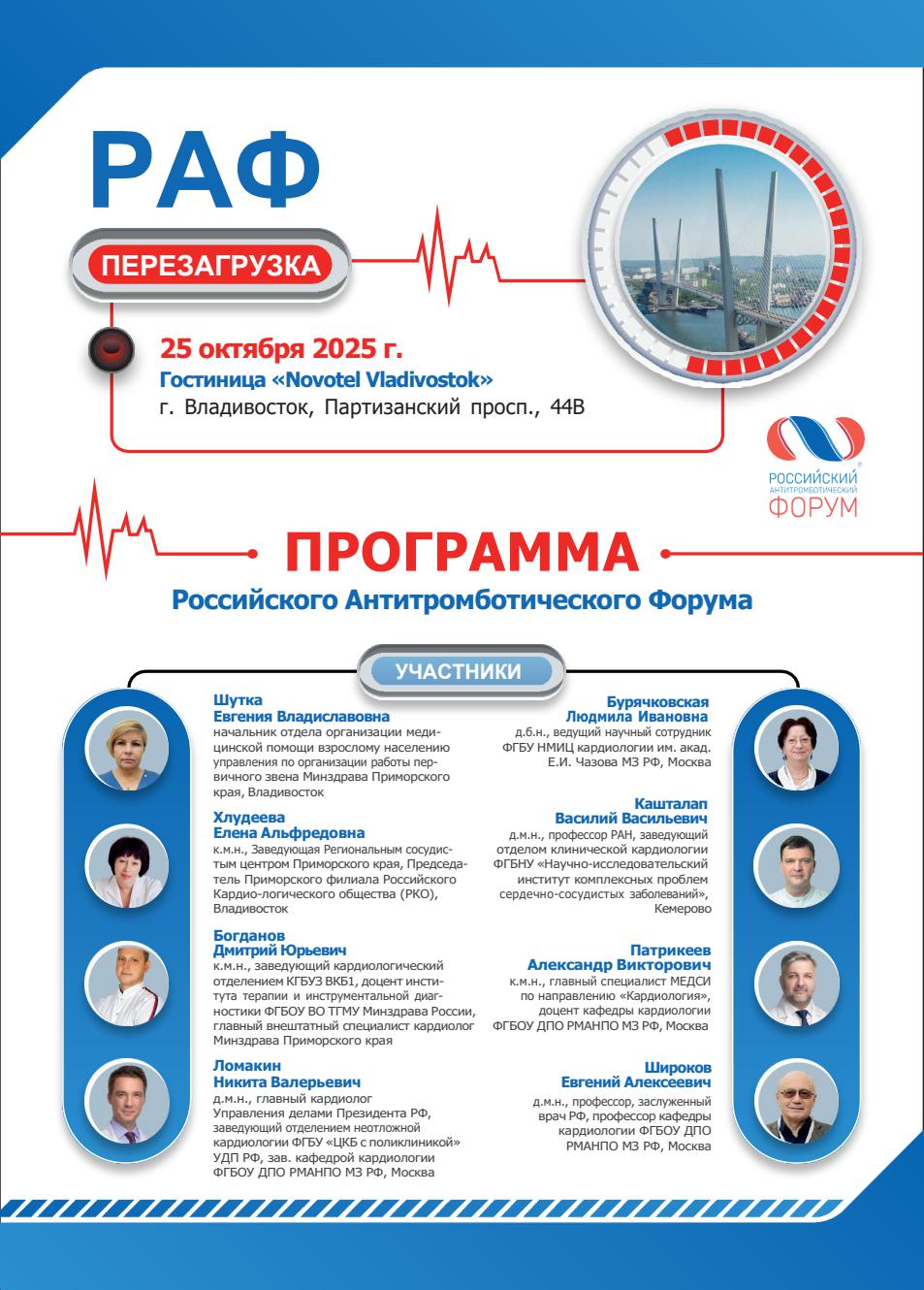 РАФ

ПЕРЕЗАГРУЗКА

25 октября 2025 г.
Гостиница «Novotel Vladivostok»
г. Владивосток, Партизанский просп., 44В

РОССИЙСКИЙ АНТИТРОМБОТИЧЕСКИЙ ФОРУМ

ПРОГРАММА
Российского Антитромботического Форума

УЧАСТНИКИ

Шутка
Евгения Владиславовна
начальник отдела организации медицинской помощи взрослому населению управления по организации работы первичного звена Минздрава Приморского края, Владивосток

Хлудеева
Елена Альфредовна
к.м.н., Заведующая Региональным сосудистым центром Приморского края, Председатель Приморского филиала Российского Кардио-логического общества (РКО), Владивосток

Богданов
Дмитрий Юрьевич
к.м.н., заведующий кардиологический отделением КГБУЗ ВКБ1, доцент института терапии и инструментальной диагностики ФГБОУ ВО ТГМУ Минздрава России, главный внештатный специалист кардиолог Минздрава Приморского края

Ломакин
Никита Валерьевич
д.м.н., главный кардиолог Управления делами Президента РФ, заведующий отделением неотложной кардиологии ФГБУ «ЦКБ с поликлиникой» УДП РФ, зав. кафедрой кардиологии ФГБОУ ДПО РМАНПО МЗ РФ, Москва

Бурячковская
Людмила Ивановна
д.б.н., ведущий научный сотрудник ФГБУ НМИЦ кардиологии им. акад. Е.И. Чазова МЗ РФ, Москва

Кашталап
Василий Васильевич
д.м.н., профессор РАН, заведующий отделом клинической кардиологии ФГБНУ «Научно-исследовательский институт комплексных проблем сердечно-сосудистых заболеваний», Кемерово

Патрикеев
Александр Викторович
к.м.н., главный специалист МЕДСИ по направлению «Кардиология», доцент кафедры кардиологии ФГБОУ ДПО РМАНПО МЗ РФ, Москва

Широков
Евгений Алексеевич
д.м.н., профессор, заслуженный врач РФ, профессор кафедры кардиологии ФГБОУ ДПО РМАНПО МЗ РФ, Москва